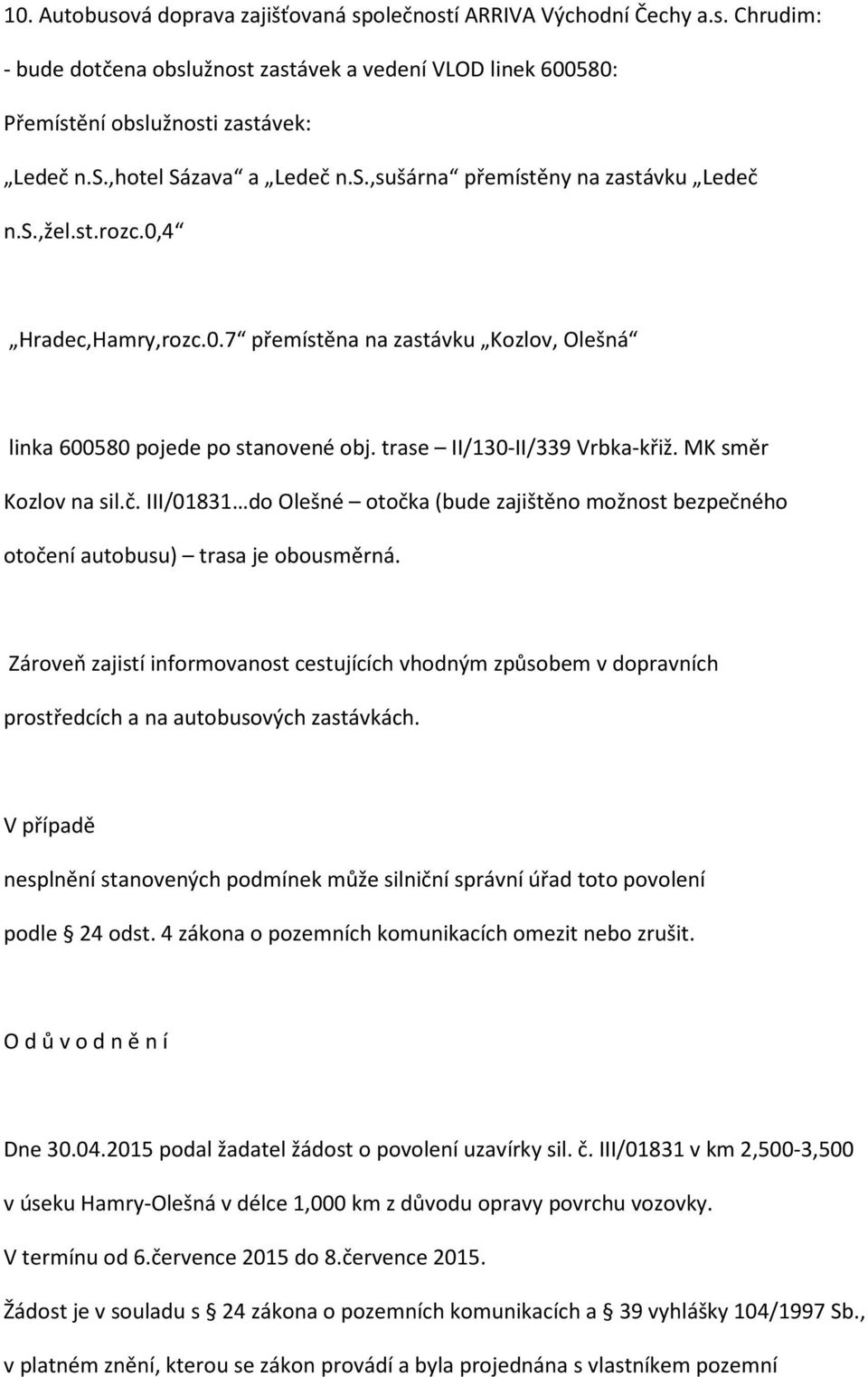 10. Autobusová doprava zajišťovaná společností ARRIVA Východní Čechy a.s. Chrudim:
- bude dotčena obslužnost zastávek a vedení VLOD linek 600580:
Přemístění obslužnosti zastávek:

„Ledeč n.S.,hotel Sázava“ a „Ledeč n.S.,sušárna“ přemístěny na zastávku „Ledeč n.S.,žel.st.rozc.0,4“

„Hradec,Hamry,rozc.0.7“ přemístěna na zastávku „Kozlov, Olešná“

linka 600580 pojede po stanovené obj. trase – II/130-II/339 Vrbka-křiž. MK směr Kozlov na sil.č. III/01831…do Olešné – otočka (bude zajištěno možnost bezpečného otočení autobusu) – trasa je obousměrná.

Zároveň zajistí informovanost cestujících vhodným způsobem v dopravních prostředcích a na autobusových zastávkách.

V případě

nesplnění stanovených podmínek může silniční správní úřad toto povolení podle § 24 odst. 4 zákona o pozemních komunikacích omezit nebo zrušit.

O d ů v o d n ě n í

Dne 30.04.2015 podal žadatel žádost o povolení uzavírky sil. č. III/01831 v km 2,500-3,500 v úseku Hamry-Olešná v délce 1,000 km z důvodu opravy povrchu vozovky.
V termínu od 6.července 2015 do 8.července 2015.
Žádost je v souladu s § 24 zákona o pozemních komunikacích a § 39 vyhlášky 104/1997 Sb., v platném znění, kterou se zákon provádí a byla projednána s vlastníkem pozemní